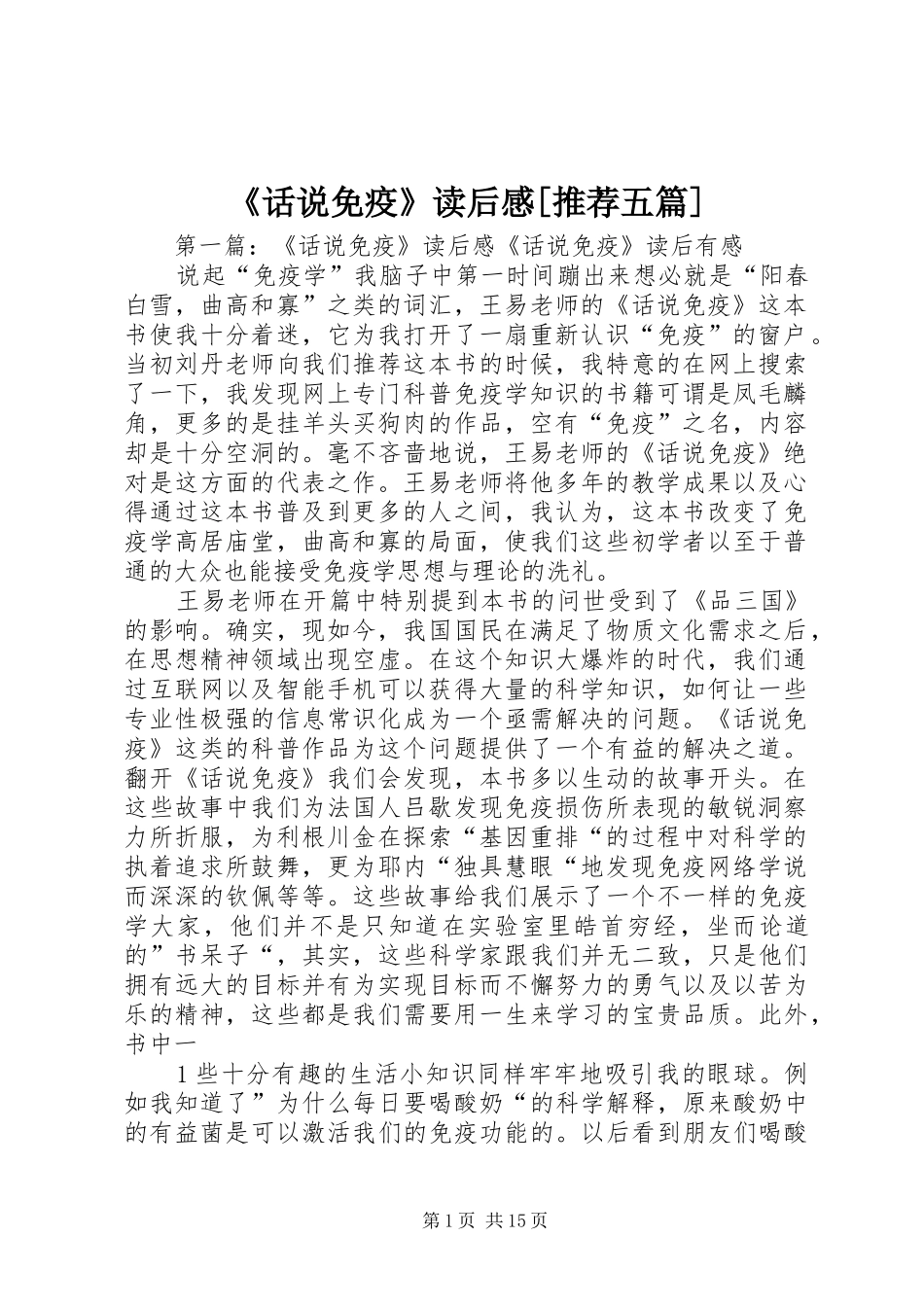 《话说免疫》读后感[推荐五篇]

第一篇：《话说免疫》读后感《话说免疫》读后有感

说起“免疫学”我脑子中第一时间蹦出来想必就是“阳春白雪，曲高和寡”之类的词汇，王易老师的《话说免疫》这本书使我十分着迷，它为我打开了一扇重新认识“免疫”的窗户。当初刘丹老师向我们推荐这本书的时候，我特意的在网上搜索了一下，我发现网上专门科普免疫学知识的书籍可谓是凤毛麟角，更多的是挂羊头买狗肉的作品，空有“免疫”之名，内容却是十分空洞的。毫不吝啬地说，王易老师的《话说免疫》绝对是这方面的代表之作。王易老师将他多年的教学成果以及心得通过这本书普及到更多的人之间，我认为，这本书改变了免疫学高居庙堂，曲高和寡的局面，使我们这些初学者以至于普通的大众也能接受免疫学思想与理论的洗礼。

王易老师在开篇中特别提到本书的问世受到了《品三国》的影响。确实，现如今，我国国民在满足了物质文化需求之后，在思想精神领域出现空虚。在这个知识大爆炸的时代，我们通过互联网以及智能手机可以获得大量的科学知识，如何让一些专业性极强的信息常识化成为一个亟需解决的问题。《话说免疫》这类的科普作品为这个问题提供了一个有益的解决之道。翻开《话说免疫》我们会发现，本书多以生动的故事开头。在这些故事中我们为法国人吕歇发现免疫损伤所表现的敏锐洞察力所折服，为利根川金在探索“基因重排“的过程中对科学的执着追求所鼓舞，更为耶内“独具慧眼“地发现免疫网络学说而深深的钦佩等等。这些故事给我们展示了一个不一样的免疫学大家，他们并不是只知道在实验室里皓首穷经，坐而论道的”书呆子“，其实，这些科学家跟我们并无二致，只是他们拥有远大的目标并有为实现目标而不懈努力的勇气以及以苦为乐的精神，这些都是我们需要用一生来学习的宝贵品质。此外，书中一

1 些十分有趣的生活小知识同样牢牢地吸引我的眼球。例如我知道了”为什么每日要喝酸奶“的科学解释，原来酸奶中的有益菌是可以激活我们的免疫功能的。以后看到朋友们喝酸

第 1 页 共 15 页